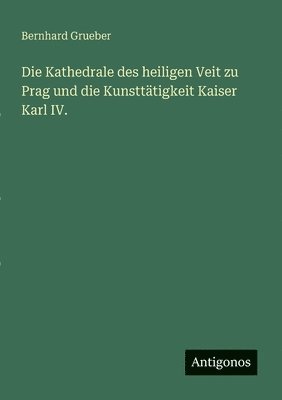 Bernhard Grueber

Die Kathedrale des heiligen Veit zu Prag und die Kunsttätigkeit Kaiser Karl IV.

Antigonos